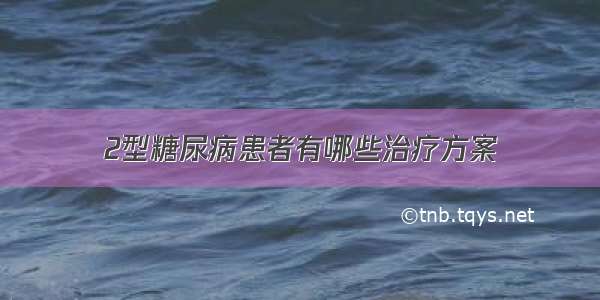 2型糖尿病患者有哪些治疗方案

©tnb.tqys.net